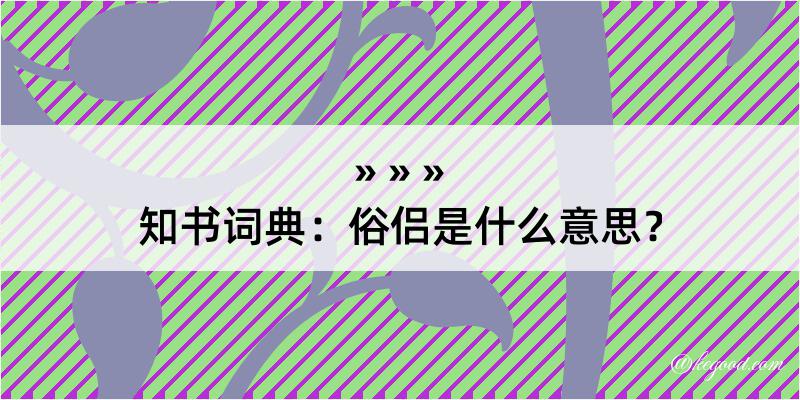 » » »
知书词典：俗侣是什么意思？
@kegood.com